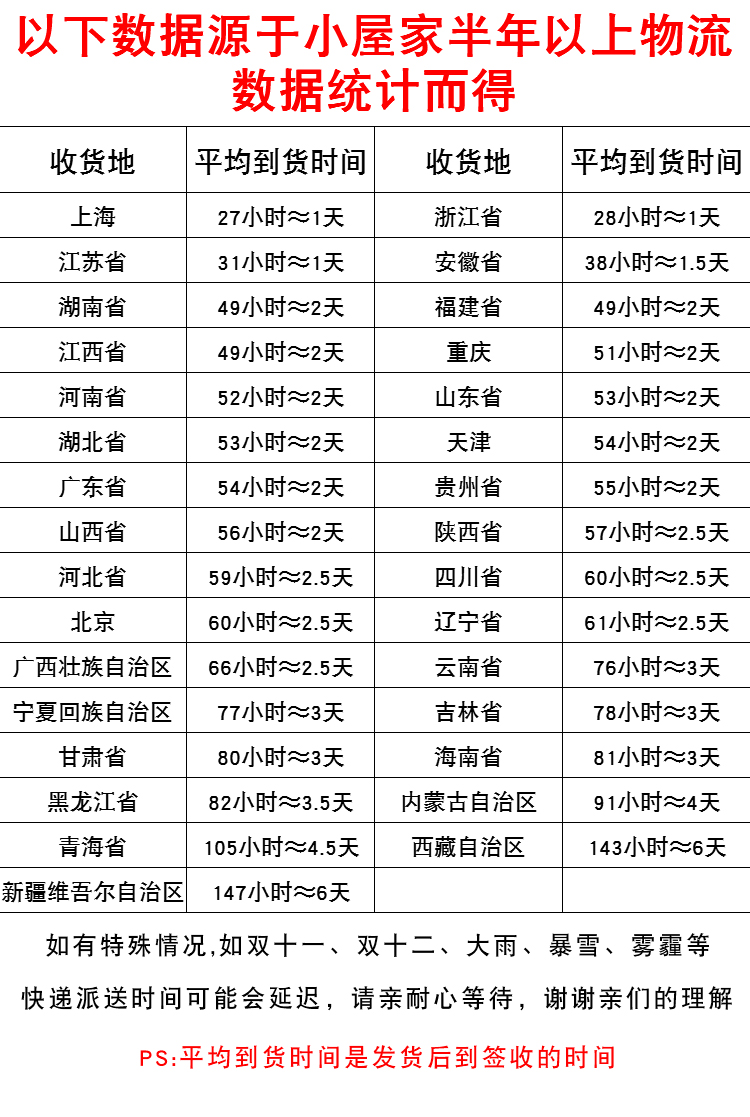 以下数据源于小屋家半年以上物流数据统计而得

| 收货地 | 平均到货时间 | 收货地 | 平均到货时间 |
|---|---|---|---|
| 上海 | 27小时≈1天 | 浙江省 | 28小时≈1天 |
| 江苏省 | 31小时≈1天 | 安徽省 | 38小时≈1.5天 |
| 湖南省 | 49小时≈2天 | 福建省 | 49小时≈2天 |
| 江西省 | 49小时≈2天 | 重庆 | 51小时≈2天 |
| 河南省 | 52小时≈2天 | 山东省 | 53小时≈2天 |
| 湖北省 | 53小时≈2天 | 天津 | 54小时≈2天 |
| 广东省 | 54小时≈2天 | 贵州省 | 55小时≈2天 |
| 山西省 | 56小时≈2天 | 陕西省 | 57小时≈2.5天 |
| 河北省 | 59小时≈2.5天 | 四川省 | 60小时≈2.5天 |
| 北京 | 60小时≈2.5天 | 辽宁省 | 61小时≈2.5天 |
| 广西壮族自治区 | 66小时≈2.5天 | 云南省 | 76小时≈3天 |
| 宁夏回族自治区 | 77小时≈3天 | 吉林省 | 78小时≈3天 |
| 甘肃省 | 80小时≈3天 | 海南省 | 81小时≈3天 |
| 黑龙江省 | 82小时≈3.5天 | 内蒙古自治区 | 91小时≈4天 |
| 青海省 | 105小时≈4.5天 | 西藏自治区 | 143小时≈6天 |
| 新疆维吾尔自治区 | 147小时≈6天 | | |

如有特殊情况,如双十一、双十二、大雨、暴雪、雾霾等

快递派送时间可能会延迟，请亲耐心等待，谢谢亲们的理解

PS:平均到货时间是发货后到签收的时间